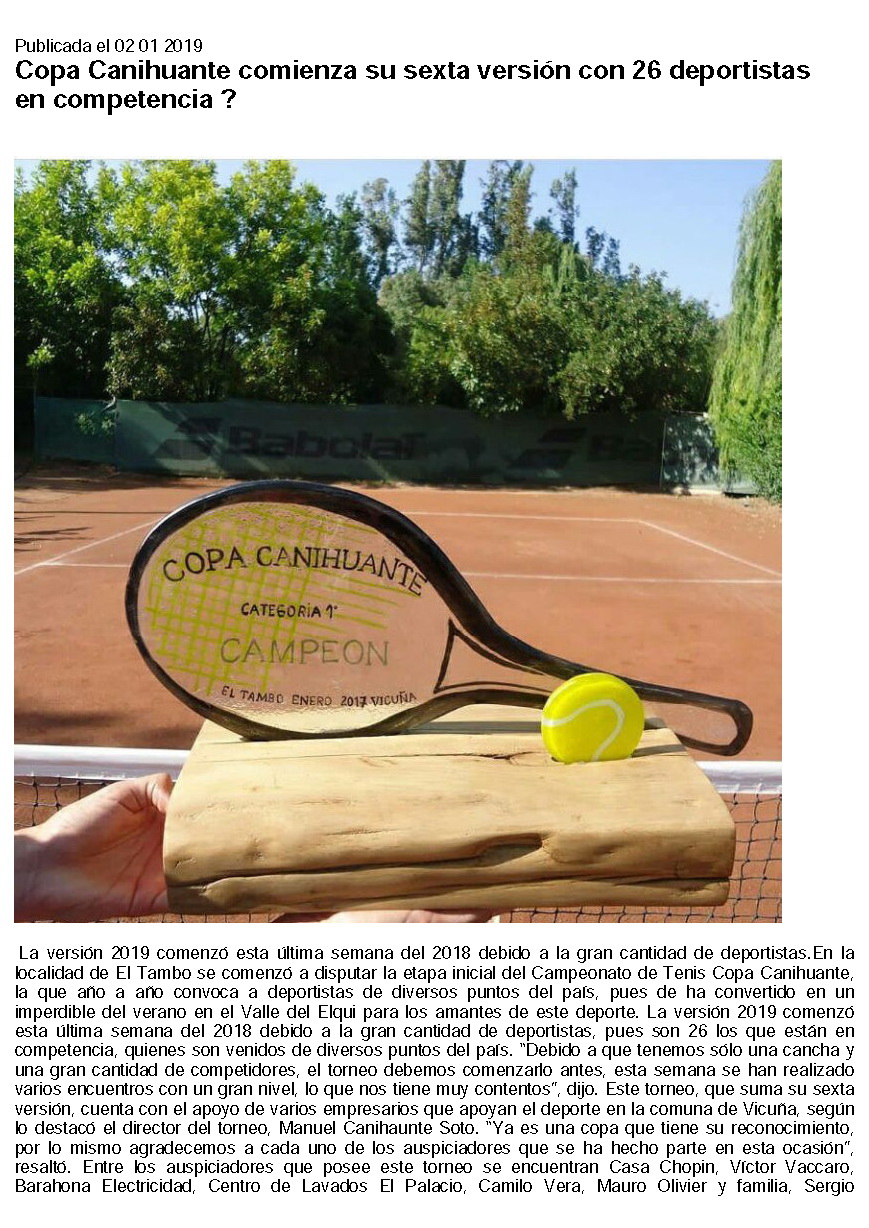 Publicada el 02 01 2019
Copa Canihuante comienza su sexta versión con 26 deportistas en competencia ?

Babolat

COPA CANIHUANTE
CATEGORIA 1°
CAMPEON
EL TAMBO ENERO 2017 VICUÑA

La versión 2019 comenzó esta última semana del 2018 debido a la gran cantidad de deportistas.En la localidad de El Tambo se comenzó a disputar la etapa inicial del Campeonato de Tenis Copa Canihuante, la que año a año convoca a deportistas de diversos puntos del país, pues de ha convertido en un imperdible del verano en el Valle del Elqui para los amantes de este deporte. La versión 2019 comenzó esta última semana del 2018 debido a la gran cantidad de deportistas, pues son 26 los que están en competencia, quienes son venidos de diversos puntos del país. "Debido a que tenemos sólo una cancha y una gran cantidad de competidores, el torneo debemos comenzarlo antes, esta semana se han realizado varios encuentros con un gran nivel, lo que nos tiene muy contentos", dijo. Este torneo, que suma su sexta versión, cuenta con el apoyo de varios empresarios que apoyan el deporte en la comuna de Vicuña, según lo destacó el director del torneo, Manuel Canihaunte Soto. "Ya es una copa que tiene su reconocimiento, por lo mismo agradecemos a cada uno de los auspiciadores que se ha hecho parte en esta ocasión", resaltó. Entre los auspiciadores que posee este torneo se encuentran Casa Chopin, Víctor Vaccaro, Barahona Electricidad, Centro de Lavados El Palacio, Camilo Vera, Mauro Olivier y familia, Sergio